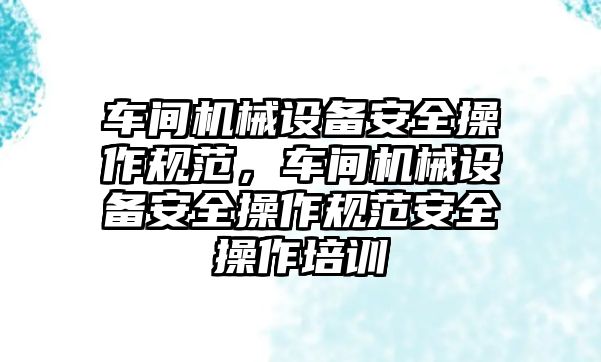 车间机械设备安全操作规范，车间机械设备安全操作规范安全操作培训